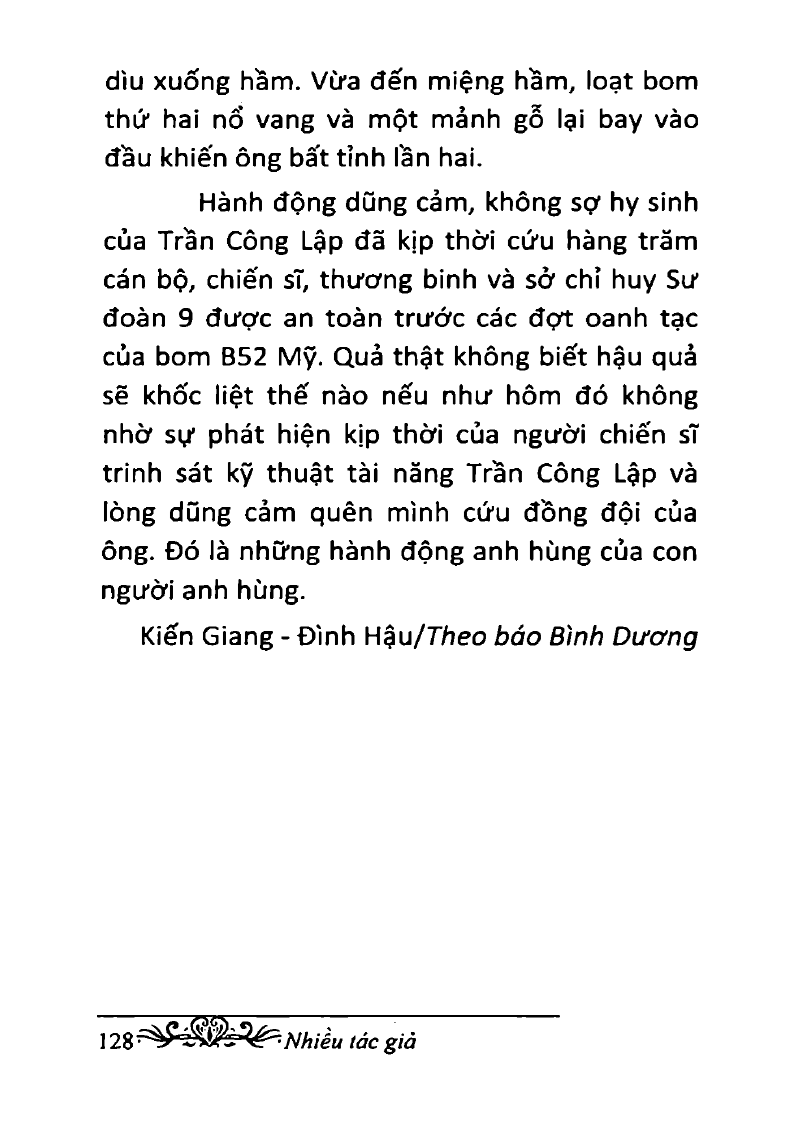 dìu xuống hầm. Vừa đến miệng hầm, loạt bom thứ hai nổ vang và một mảnh gỗ lại bay vào đầu khiến ông bất tỉnh lần hai.

Hành động dũng cảm, không sợ hy sinh của Trần Công Lập đã kịp thời cứu hàng trăm cán bộ, chiến sĩ, thương binh và sở chỉ huy Sư đoàn 9 được an toàn trước các đợt oanh tạc của bom B52 Mỹ. Quả thật không biết hậu quả sẽ khốc liệt thế nào nếu như hôm đó không nhờ sự phát hiện kịp thời của người chiến sĩ trinh sát kỹ thuật tài năng Trần Công Lập và lòng dũng cảm quên mình cứu đồng đội của ông. Đó là những hành động anh hùng của con người anh hùng.

Kiến Giang - Đình Hậu/Theo báo Bình Dương

128 Nhiều tác giả